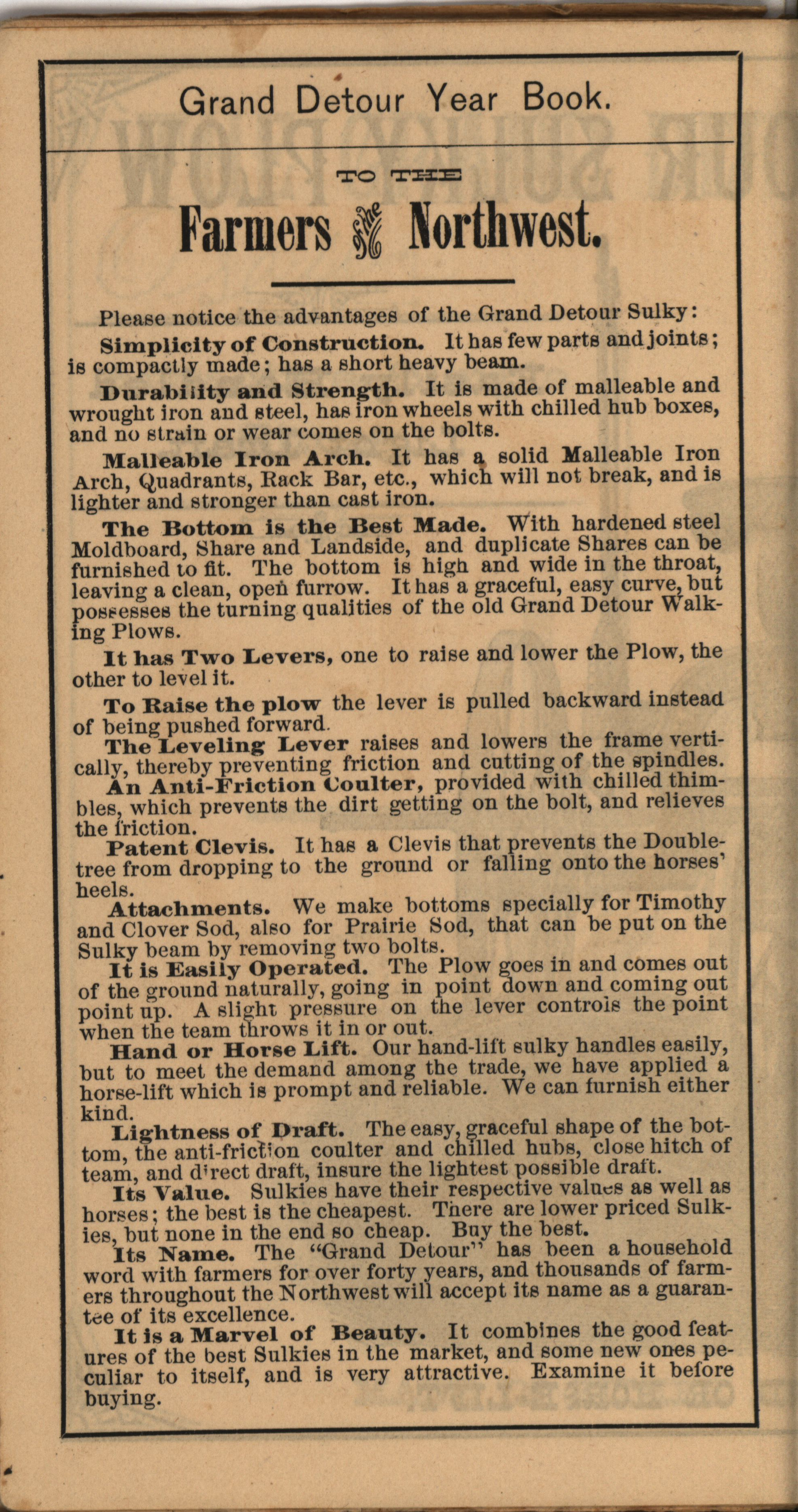 Grand Detour Year Book.

TO THE

Farmers of the Northwest.

Please notice the advantages of the Grand Detour Sulky:

Simplicity of Construction. It has few parts and joints; is compactly made; has a short heavy beam.

Durability and Strength. It is made of malleable and wrought iron and steel, has iron wheels with chilled hub boxes, and no strain or wear comes on the bolts.

Malleable Iron Arch. It has a solid Malleable Iron Arch, Quadrants, Rack Bar, etc., which will not break, and is lighter and stronger than cast iron.

The Bottom is the Best Made. With hardened steel Moldboard, Share and Landside, and duplicate Shares can be furnished to fit. The bottom is high and wide in the throat, leaving a clean, open furrow. It has a graceful, easy curve, but possesses the turning qualities of the old Grand Detour Walking Plows.

It has Two Levers, one to raise and lower the Plow, the other to level it.

To Raise the plow the lever is pulled backward instead of being pushed forward.

The Leveling Lever raises and lowers the frame vertically, thereby preventing friction and cutting of the spindles.

An Anti-Friction Coulter, provided with chilled thimbles, which prevents the dirt getting on the bolt, and relieves the friction.

Patent Clevis. It has a Clevis that prevents the Doubletree from dropping to the ground or falling onto the horses' heels.

Attachments. We make bottoms specially for Timothy and Clover Sod, also for Prairie Sod, that can be put on the Sulky beam by removing two bolts.

It is Easily Operated. The Plow goes in and comes out of the ground naturally, going in point down and coming out point up. A slight pressure on the lever controls the point when the team throws it in or out.

Hand or Horse Lift. Our hand-lift sulky handles easily, but to meet the demand among the trade, we have applied a horse-lift which is prompt and reliable. We can furnish either kind.

Lightness of Draft. The easy, graceful shape of the bottom, the anti-friction coulter and chilled hubs, close hitch of team, and direct draft, insure the lightest possible draft.

Its Value. Sulkies have their respective values as well as horses; the best is the cheapest. There are lower priced Sulkies, but none in the end so cheap. Buy the best.

Its Name. The "Grand Detour" has been a household word with farmers for over forty years, and thousands of farmers throughout the Northwest will accept its name as a guarantee of its excellence.

It is a Marvel of Beauty. It combines the good features of the best Sulkies in the market, and some new ones peculiar to itself, and is very attractive. Examine it before buying.